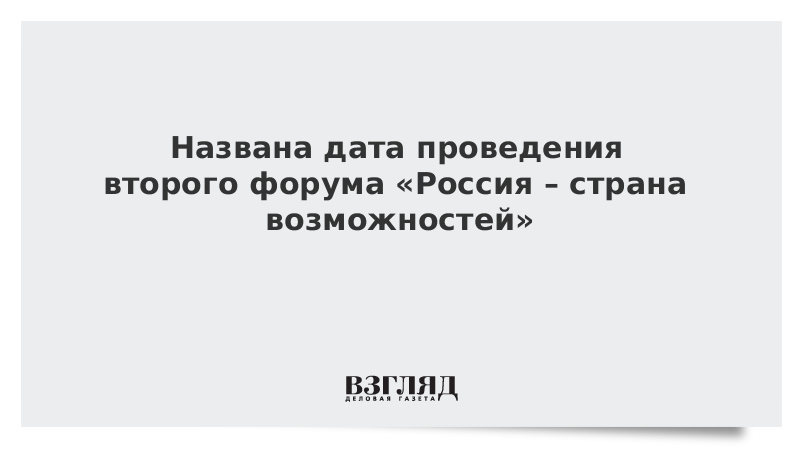 Названа дата проведения второго форума «Россия – страна возможностей»

ВЗГЛЯД
ДЕЛОВАЯ ГАЗЕТА